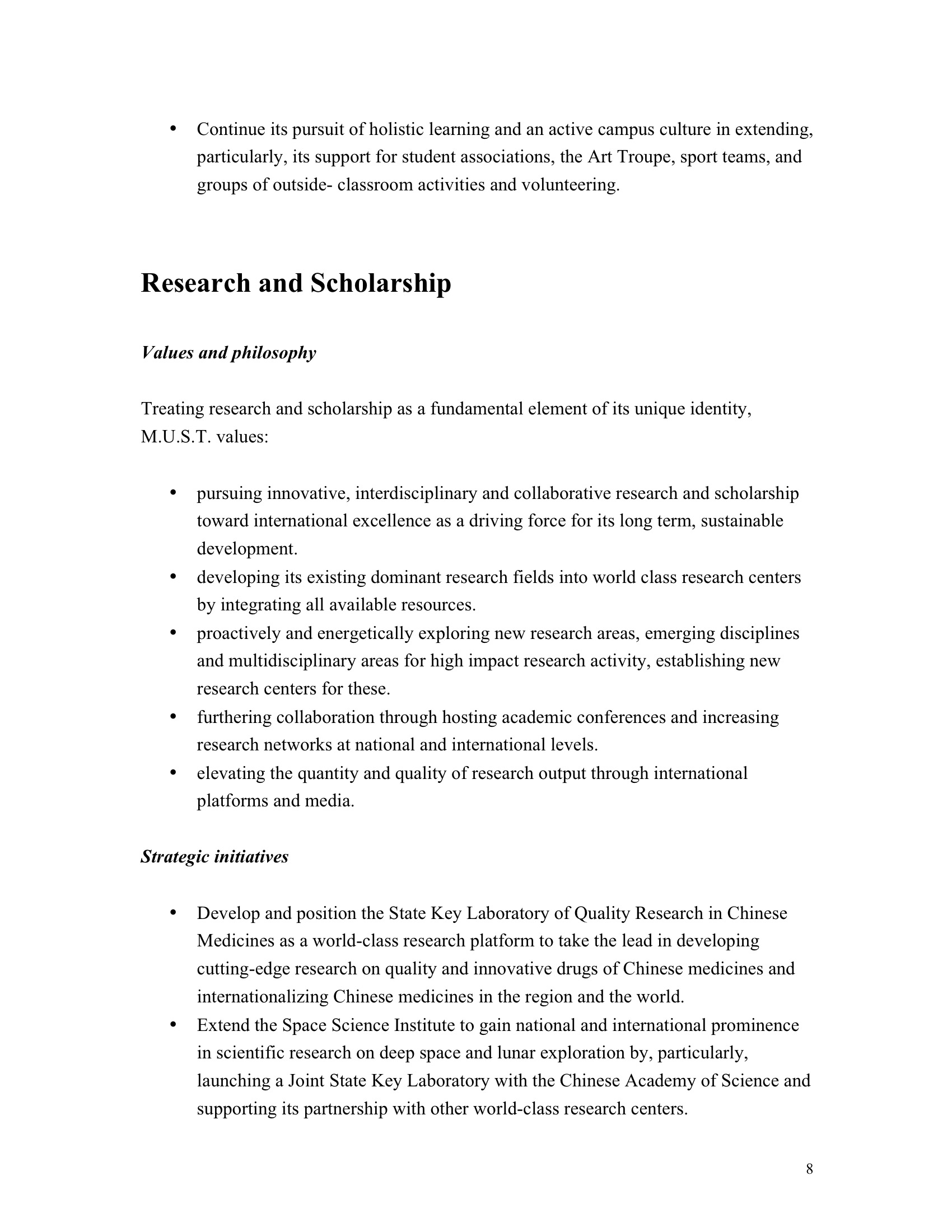 • Continue its pursuit of holistic learning and an active campus culture in extending, particularly, its support for student associations, the Art Troupe, sport teams, and groups of outside- classroom activities and volunteering.

Research and Scholarship

Values and philosophy

Treating research and scholarship as a fundamental element of its unique identity, M.U.S.T. values:

• pursuing innovative, interdisciplinary and collaborative research and scholarship toward international excellence as a driving force for its long term, sustainable development.
• developing its existing dominant research fields into world class research centers by integrating all available resources.
• proactively and energetically exploring new research areas, emerging disciplines and multidisciplinary areas for high impact research activity, establishing new research centers for these.
• furthering collaboration through hosting academic conferences and increasing research networks at national and international levels.
• elevating the quantity and quality of research output through international platforms and media.

Strategic initiatives

• Develop and position the State Key Laboratory of Quality Research in Chinese Medicines as a world-class research platform to take the lead in developing cutting-edge research on quality and innovative drugs of Chinese medicines and internationalizing Chinese medicines in the region and the world.
• Extend the Space Science Institute to gain national and international prominence in scientific research on deep space and lunar exploration by, particularly, launching a Joint State Key Laboratory with the Chinese Academy of Science and supporting its partnership with other world-class research centers.

8